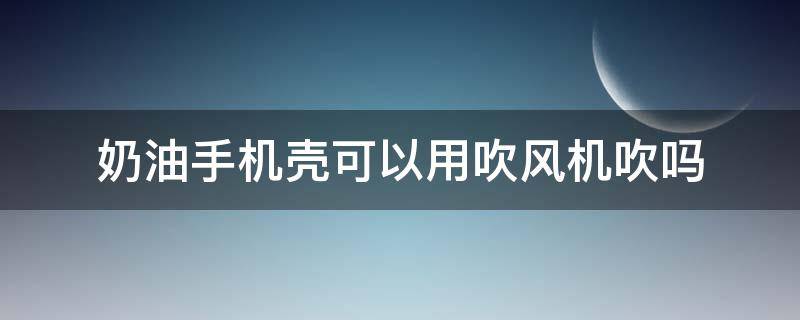 奶油手机壳可以用吹风机吹吗